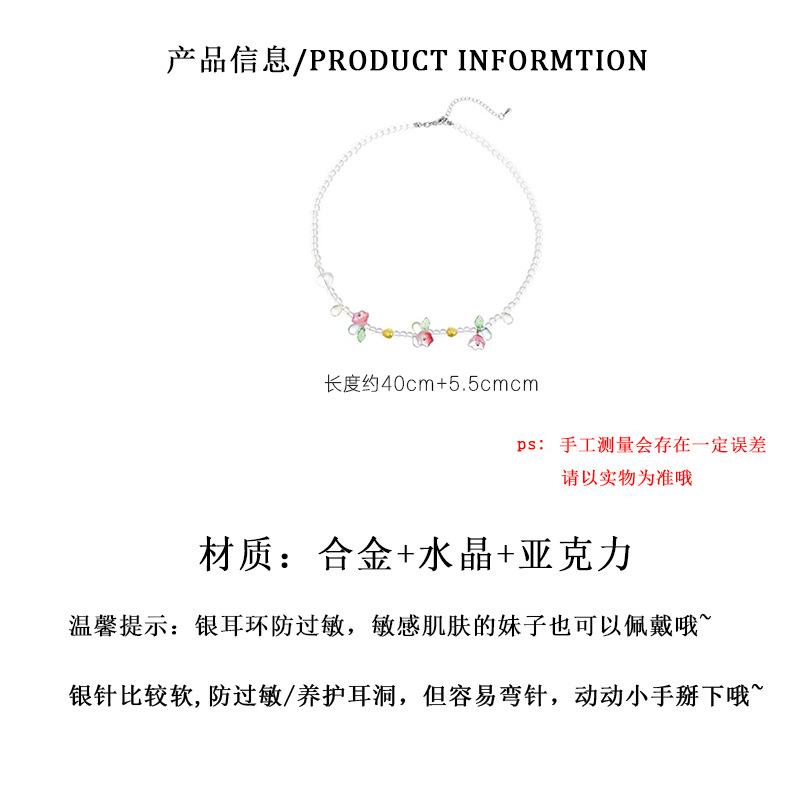 产品信息/PRODUCT INFORMTION

长度约40cm+5.5cmcm

ps: 手工测量会存在一定误差
请以实物为准哦

材质：合金+水晶+亚克力

温馨提示：银耳环防过敏，敏感肌肤的妹子也可以佩戴哦~

银针比较软,防过敏/养护耳洞，但容易弯针，动动小手掰下哦~